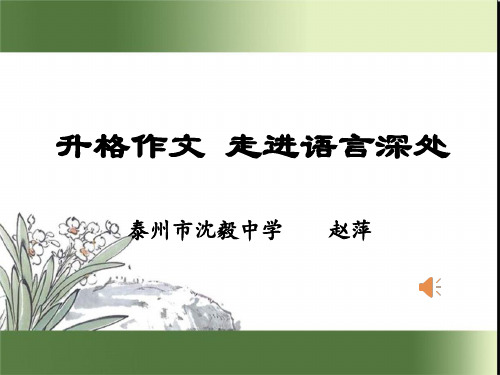 升格作文 走进语言深处

泰州市沈毅中学　　赵萍